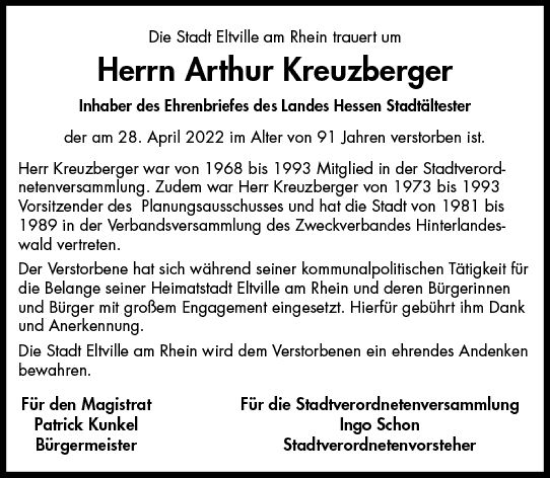 Die Stadt Eltville am Rhein trauert um

Herrn Arthur Kreuzberger

Inhaber des Ehrenbriefes des Landes Hessen Stadtältester

der am 28. April 2022 im Alter von 91 Jahren verstorben ist.

Herr Kreuzberger war von 1968 bis 1993 Mitglied in der Stadtverordnetenversammlung. Zudem war Herr Kreuzberger von 1973 bis 1993 Vorsitzender des Planungsausschusses und hat die Stadt von 1981 bis 1989 in der Verbandsversammlung des Zweckverbandes Hinterlandeswald vertreten.

Der Verstorbene hat sich während seiner kommunalpolitischen Tätigkeit für die Belange seiner Heimatstadt Eltville am Rhein und deren Bürgerinnen und Bürger mit großem Engagement eingesetzt. Hierfür gebührt ihm Dank und Anerkennung.

Die Stadt Eltville am Rhein wird dem Verstorbenen ein ehrendes Andenken bewahren.

Für den Magistrat
Patrick Kunkel
Bürgermeister

Für die Stadtverordnetenversammlung
Ingo Schon
Stadtverordnetenvorsteher